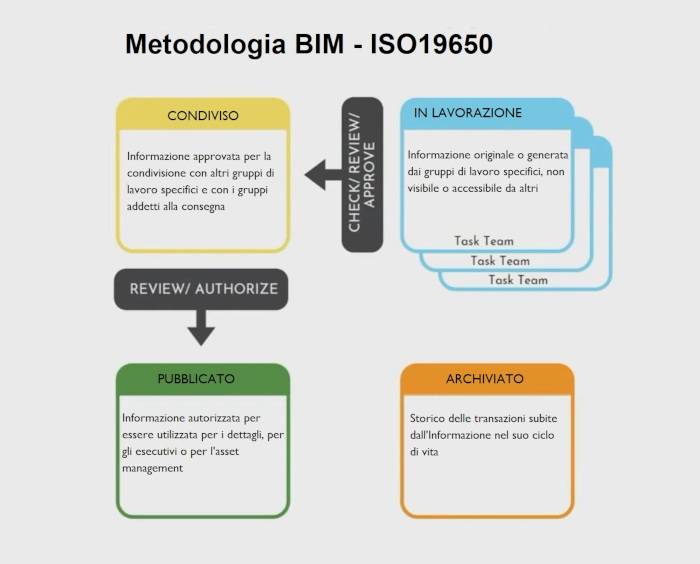 Metodologia BIM - ISO19650

CONDIVISO

Informazione approvata per la condivisione con altri gruppi di lavoro specifici e con i gruppi addetti alla consegna

CHECK/ REVIEW/ APPROVE

IN LAVORAZIONE

Informazione originale o generata dai gruppi di lavoro specifici, non visibile o accessibile da altri

Task Team

Task Team

Task Team

REVIEW/ AUTHORIZE

PUBBLICATO

Informazione autorizzata per essere utilizzata per i dettagli, per gli esecutivi o per l'asset management

ARCHIVIATO

Storico delle transazioni subite dall'Informazione nel suo ciclo di vita